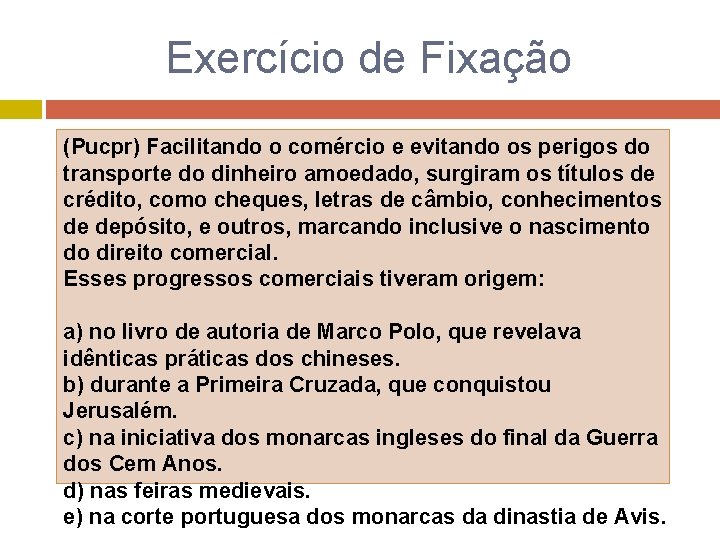 Exercício de Fixação

(Pucpr) Facilitando o comércio e evitando os perigos do transporte do dinheiro amoedado, surgiram os títulos de crédito, como cheques, letras de câmbio, conhecimentos de depósito, e outros, marcando inclusive o nascimento do direito comercial.
Esses progressos comerciais tiveram origem:

a) no livro de autoria de Marco Polo, que revelava idênticas práticas dos chineses.
b) durante a Primeira Cruzada, que conquistou Jerusalém.
c) na iniciativa dos monarcas ingleses do final da Guerra dos Cem Anos.
d) nas feiras medievais.
e) na corte portuguesa dos monarcas da dinastia de Avis.